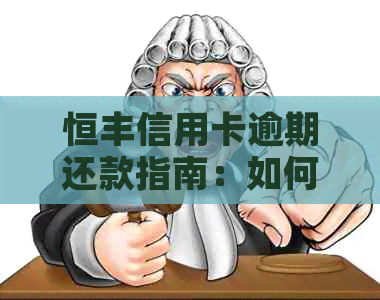 恒丰信用卡逾期还款指南：如何